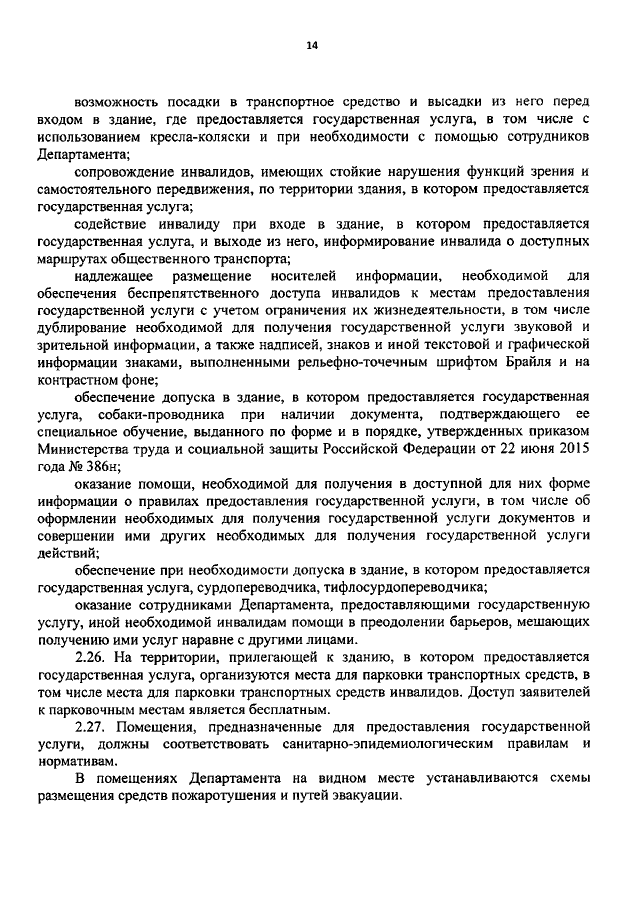 14

возможность посадки в транспортное средство и высадки из него перед входом в здание, где предоставляется государственная услуга, в том числе с использованием кресла-коляски и при необходимости с помощью сотрудников Департамента;

сопровождение инвалидов, имеющих стойкие нарушения функций зрения и самостоятельного передвижения, по территории здания, в котором предоставляется государственная услуга;

содействие инвалиду при входе в здание, в котором предоставляется государственная услуга, и выходе из него, информирование инвалида о доступных маршрутах общественного транспорта;

надлежащее размещение носителей информации, необходимой для обеспечения беспрепятственного доступа инвалидов к местам предоставления государственной услуги с учетом ограничения их жизнедеятельности, в том числе дублирование необходимой для получения государственной услуги звуковой и зрительной информации, а также надписей, знаков и иной текстовой и графической информации знаками, выполненными рельефно-точечным шрифтом Брайля и на контрастном фоне;

обеспечение допуска в здание, в котором предоставляется государственная услуга, собаки-проводника при наличии документа, подтверждающего ее специальное обучение, выданного по форме и в порядке, утвержденных приказом Министерства труда и социальной защиты Российской Федерации от 22 июня 2015 года № 386н;

оказание помощи, необходимой для получения в доступной для них форме информации о правилах предоставления государственной услуги, в том числе об оформлении необходимых для получения государственной услуги документов и совершении ими других необходимых для получения государственной услуги действий;

обеспечение при необходимости допуска в здание, в котором предоставляется государственная услуга, сурдопереводчика, тифлосурдопереводчика;

оказание сотрудниками Департамента, предоставляющими государственную услугу, иной необходимой инвалидам помощи в преодолении барьеров, мешающих получению ими услуг наравне с другими лицами.

2.26. На территории, прилегающей к зданию, в котором предоставляется государственная услуга, организуются места для парковки транспортных средств, в том числе места для парковки транспортных средств инвалидов. Доступ заявителей к парковочным местам является бесплатным.

2.27. Помещения, предназначенные для предоставления государственной услуги, должны соответствовать санитарно-эпидемиологическим правилам и нормативам.

В помещениях Департамента на видном месте устанавливаются схемы размещения средств пожаротушения и путей эвакуации.